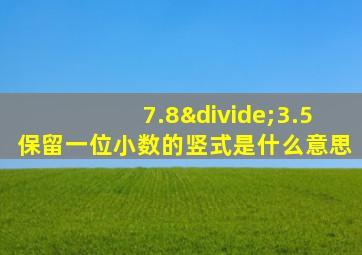 7.8&divide;3.5
保留一位小数的竖式是什么意思